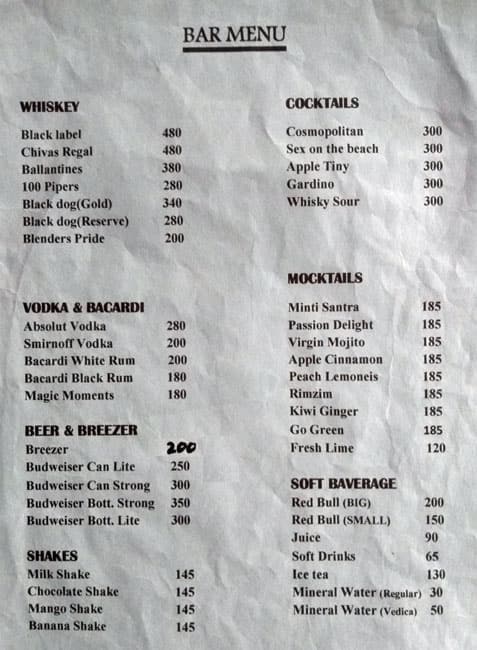 BAR MENU

WHISKEY

Black label 480
Chivas Regal 480
Ballantines 380
100 Pipers 280
Black dog(Gold) 340
Black dog(Reserve) 280
Blenders Pride 200

VODKA & BACARDI

Absolut Vodka 280
Smirnoff Vodka 200
Bacardi White Rum 200
Bacardi Black Rum 180
Magic Moments 180

BEER & BREEZER

Breezer 200
Budweiser Can Lite 250
Budweiser Can Strong 300
Budweiser Bott. Strong 350
Budweiser Bott. Lite 300

SHAKES

Milk Shake 145
Chocolate Shake 145
Mango Shake 145
Banana Shake 145

COCKTAILS

Cosmopolitan 300
Sex on the beach 300
Apple Tiny 300
Gardino 300
Whisky Sour 300

MOCKTAILS

Minti Santra 185
Passion Delight 185
Virgin Mojito 185
Apple Cinnamon 185
Peach Lemoneis 185
Rimzim 185
Kiwi Ginger 185
Go Green 185
Fresh Lime 120

SOFT BAVERAGE

Red Bull (BIG) 200
Red Bull (SMALL) 150
Juice 90
Soft Drinks 65
Ice tea 130
Mineral Water (Regular) 30
Mineral Water (Vedica) 50